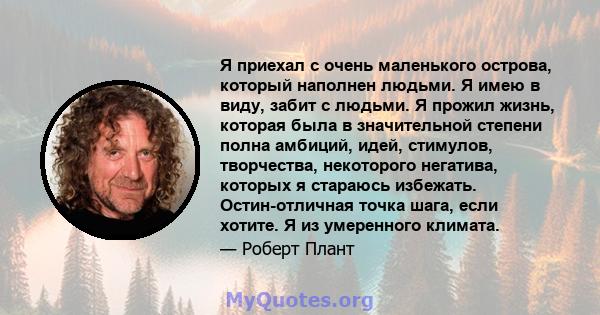 Я приехал с очень маленького острова, который наполнен людьми. Я имею в виду, забит с людьми. Я прожил жизнь, которая была в значительной степени полна амбиций, идей, стимулов, творчества, некоторого негатива, которых я стараюсь избежать. Остин-отличная точка шага, если хотите. Я из умеренного климата.

— Роберт Плант

MyQuotes.org